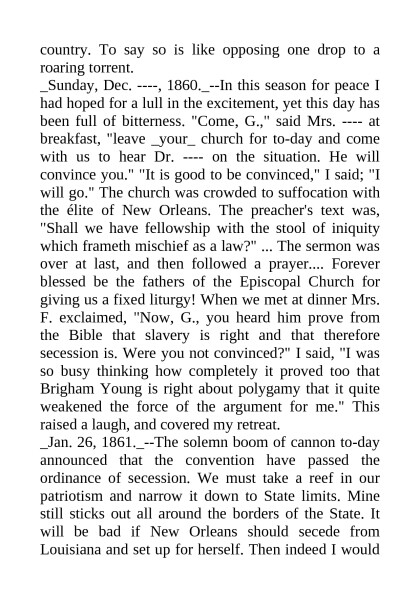 country. To say so is like opposing one drop to a roaring torrent.
_Sunday, Dec. ----, 1860._--In this season for peace I had hoped for a lull in the excitement, yet this day has been full of bitterness. "Come, G.," said Mrs. ---- at breakfast, "leave _your_ church for to-day and come with us to hear Dr. ---- on the situation. He will convince you." "It is good to be convinced," I said; "I will go." The church was crowded to suffocation with the élite of New Orleans. The preacher's text was, "Shall we have fellowship with the stool of iniquity which frameth mischief as a law?" ... The sermon was over at last, and then followed a prayer.... Forever blessed be the fathers of the Episcopal Church for giving us a fixed liturgy! When we met at dinner Mrs. F. exclaimed, "Now, G., you heard him prove from the Bible that slavery is right and that therefore secession is. Were you not convinced?" I said, "I was so busy thinking how completely it proved too that Brigham Young is right about polygamy that it quite weakened the force of the argument for me." This raised a laugh, and covered my retreat.
_Jan. 26, 1861._--The solemn boom of cannon to-day announced that the convention have passed the ordinance of secession. We must take a reef in our patriotism and narrow it down to State limits. Mine still sticks out all around the borders of the State. It will be bad if New Orleans should secede from Louisiana and set up for herself. Then indeed I would